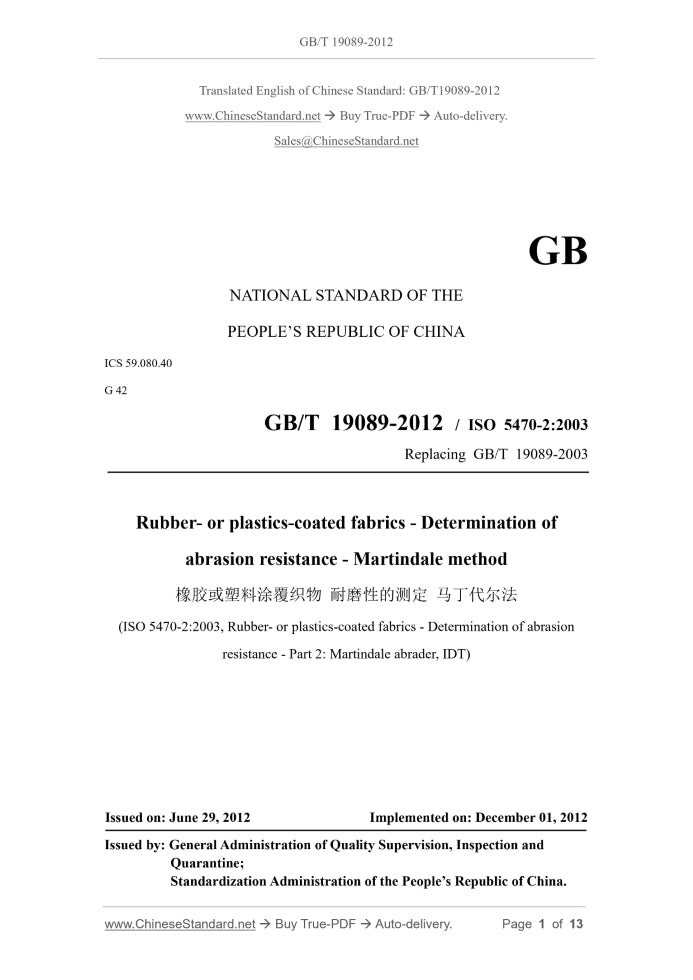 GB/T 19089-2012

Translated English of Chinese Standard: GB/T19089-2012

www.ChineseStandard.net → Buy True-PDF → Auto-delivery.

Sales@ChineseStandard.net

GB

NATIONAL STANDARD OF THE

PEOPLE'S REPUBLIC OF CHINA

ICS 59.080.40

G 42

GB/T 19089-2012 / ISO 5470-2:2003

Replacing GB/T 19089-2003

Rubber- or plastics-coated fabrics - Determination of abrasion resistance - Martindale method

橡胶或塑料涂覆织物 耐磨性的测定 马丁代尔法

(ISO 5470-2:2003, Rubber- or plastics-coated fabrics - Determination of abrasion resistance - Part 2: Martindale abrader, IDT)

Issued on: June 29, 2012

Implemented on: December 01, 2012

Issued by: General Administration of Quality Supervision, Inspection and Quarantine;
Standardization Administration of the People's Republic of China.

www.ChineseStandard.net → Buy True-PDF → Auto-delivery.

Page 1 of 13